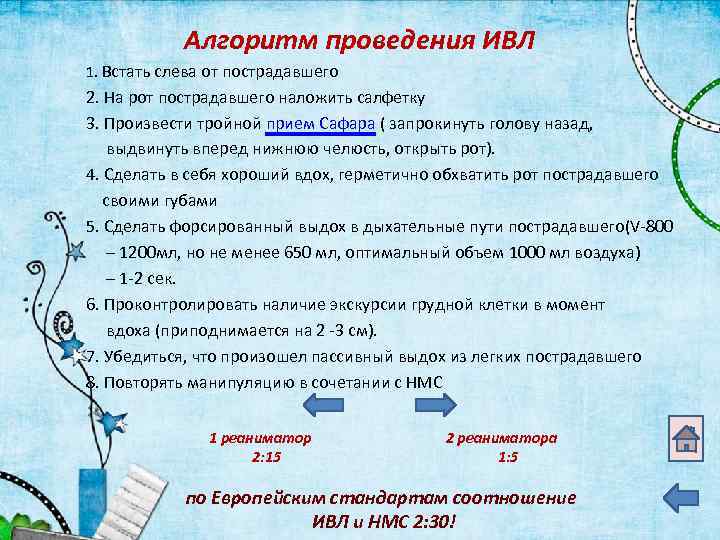 Алгоритм проведения ИВЛ

1. Встать слева от пострадавшего

2. На рот пострадавшего наложить салфетку

3. Произвести тройной прием Сафара ( запрокинуть голову назад, выдвинуть вперед нижнюю челюсть, открыть рот).

4. Сделать в себя хороший вдох, герметично обхватить рот пострадавшего своими губами

5. Сделать форсированный выдох в дыхательные пути пострадавшего(V-800 – 1200мл, но не менее 650 мл, оптимальный объем 1000 мл воздуха) – 1-2 сек.

6. Проконтролировать наличие экскурсии грудной клетки в момент вдоха (приподнимается на 2 -3 см).

7. Убедиться, что произошел пассивный выдох из легких пострадавшего

8. Повторять манипуляцию в сочетании с НМС

1 реаниматор
2:15

2 реаниматора
1:5

по Европейским стандартам соотношение ИВЛ и НМС 2:30!